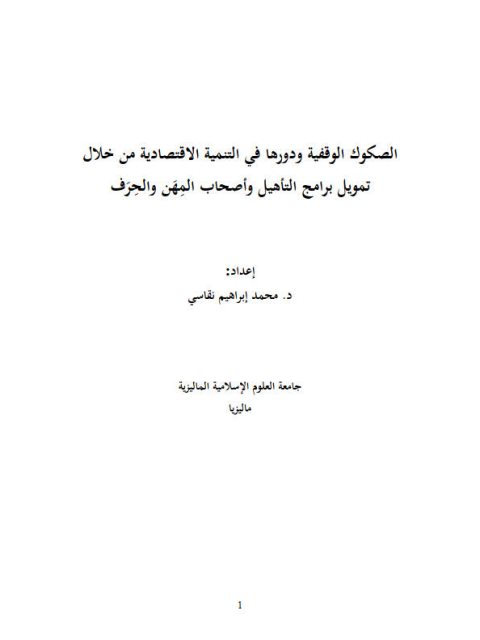 الصكوك الوقفية ودورها في التنمية الاقتصادية من خلال تمويل برامج التأهيل وأصحاب المِهَن والحِرَف

إعداد:
د. محمد إبراهيم نقاسي

جامعة العلوم الإسلامية الماليزية
ماليزيا

1